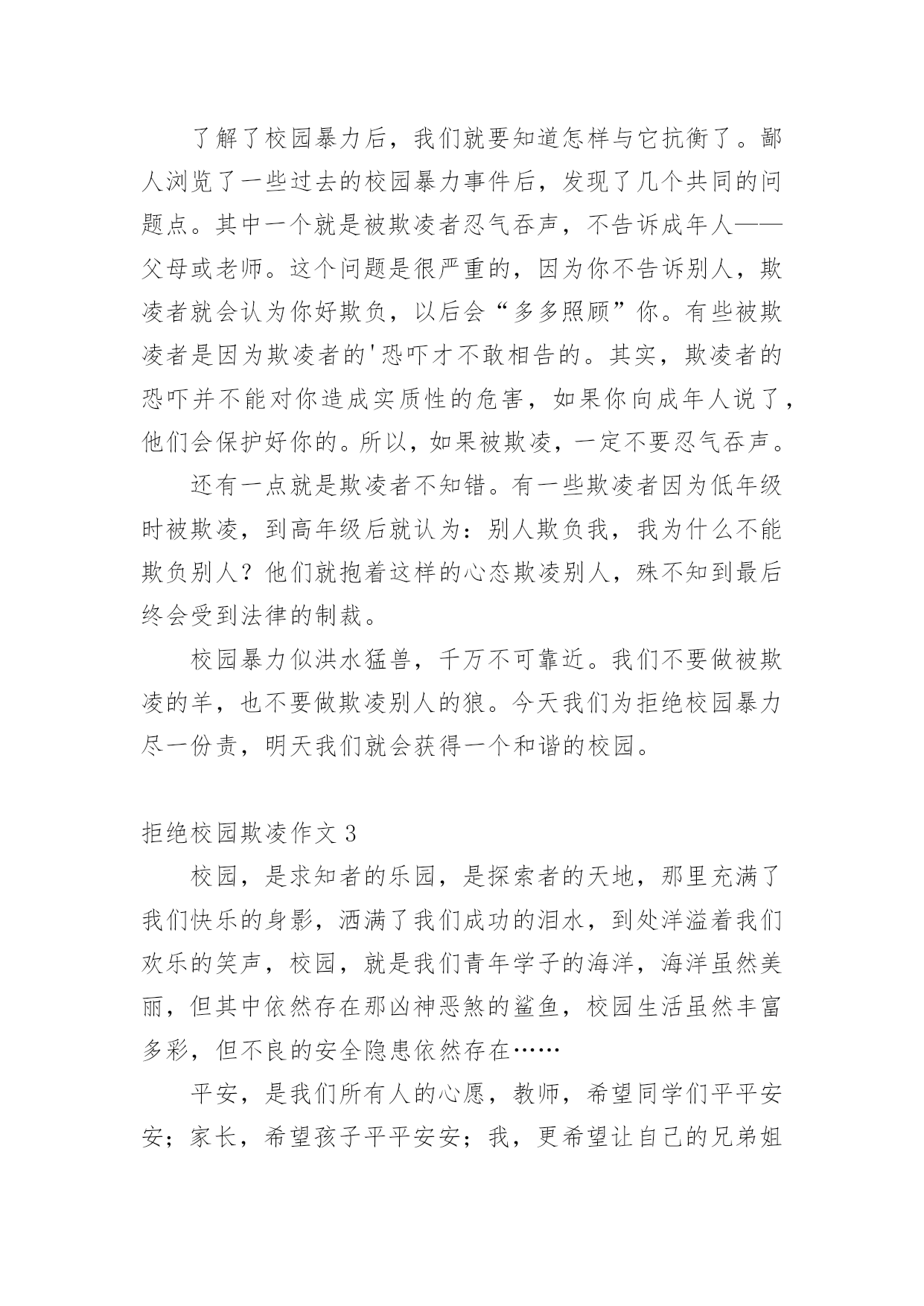 了解了校园暴力后，我们就要知道怎样与它抗衡了。鄙人浏览了一些过去的校园暴力事件后，发现了几个共同的问题点。其中一个就是被欺凌者忍气吞声，不告诉成年人——父母或老师。这个问题是很严重的，因为你不告诉别人，欺凌者就会认为你好欺负，以后会“多多照顾”你。有些被欺凌者是因为欺凌者的'恐吓才不敢相告的。其实，欺凌者的恐吓并不能对你造成实质性的危害，如果你向成年人说了，他们会保护好你的。所以，如果被欺凌，一定不要忍气吞声。

还有一点就是欺凌者不知错。有一些欺凌者因为低年级时被欺凌，到高年级后就认为：别人欺负我，我为什么不能欺负别人？他们就抱着这样的心态欺凌别人，殊不知到最后终会受到法律的制裁。

校园暴力似洪水猛兽，千万不可靠近。我们不要做被欺凌的羊，也不要做欺凌别人的狼。今天我们为拒绝校园暴力尽一份责，明天我们就会获得一个和谐的校园。

拒绝校园欺凌作文 3

校园，是求知者的乐园，是探索者的天地，那里充满了我们快乐的身影，洒满了我们成功的泪水，到处洋溢着我们欢乐的笑声，校园，就是我们青年学子的海洋，海洋虽然美丽，但其中依然存在那凶神恶煞的鲨鱼，校园生活虽然丰富多彩，但不良的安全隐患依然存在……

平安，是我们所有人的心愿，教师，希望同学们平平安安；家长，希望孩子平平安安；我，更希望让自己的兄弟姐